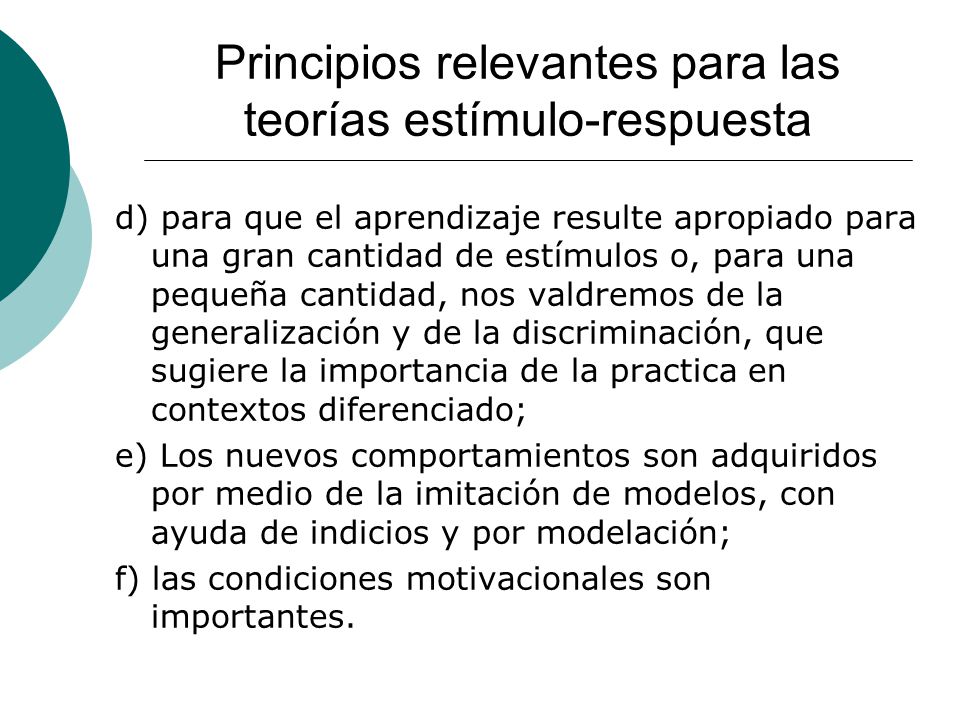 Principios relevantes para las teorías estímulo-respuesta

d) para que el aprendizaje resulte apropiado para una gran cantidad de estímulos o, para una pequeña cantidad, nos valdremos de la generalización y de la discriminación, que sugiere la importancia de la practica en contextos diferenciado;

e) Los nuevos comportamientos son adquiridos por medio de la imitación de modelos, con ayuda de indicios y por modelación;

f) las condiciones motivacionales son importantes.